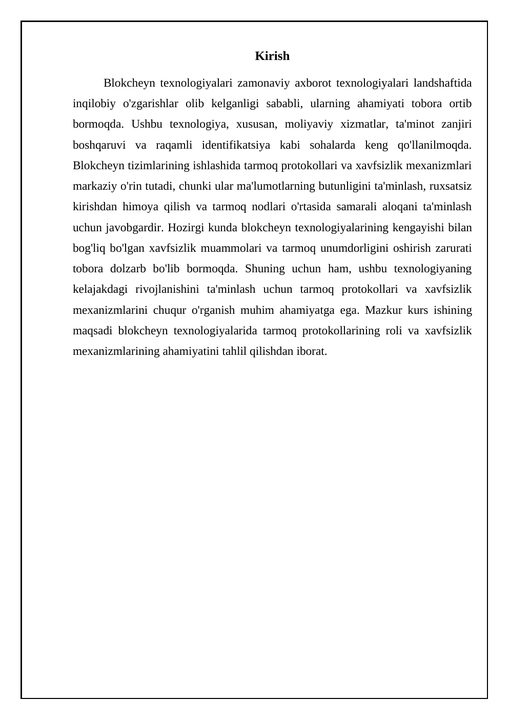 Kirish

Blokcheyn texnologiyalari zamonaviy axborot texnologiyalari landshaftida inqilobiy o'zgarishlar olib kelganligi sababli, ularning ahamiyati tobora ortib bormoqda. Ushbu texnologiya, xususan, moliyaviy xizmatlar, ta'minot zanjiri boshqaruvi va raqamli identifikatsiya kabi sohalarda keng qo'llanilmoqda. Blokcheyn tizimlarining ishlashida tarmoq protokollari va xavfsizlik mexanizmlari markaziy o'rin tutadi, chunki ular ma'lumotlarning butunligini ta'minlash, ruxsatsiz kirishdan himoya qilish va tarmoq nodlari o'rtasida samarali aloqani ta'minlash uchun javobgardir. Hozirgi kunda blokcheyn texnologiyalarining kengayishi bilan bog'liq bo'lgan xavfsizlik muammolari va tarmoq unumdorligini oshirish zarurati tobora dolzarb bo'lib bormoqda. Shuning uchun ham, ushbu texnologiyaning kelajakdagi rivojlanishini ta'minlash uchun tarmoq protokollari va xavfsizlik mexanizmlarini chuqur o'rganish muhim ahamiyatga ega. Mazkur kurs ishining maqsadi blokcheyn texnologiyalarida tarmoq protokollarining roli va xavfsizlik mexanizmlarining ahamiyatini tahlil qilishdan iborat.